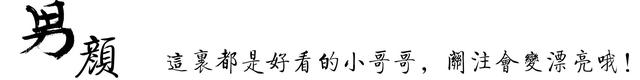 男顏

這裏都是好看的小哥哥，關注會變漂亮哦！